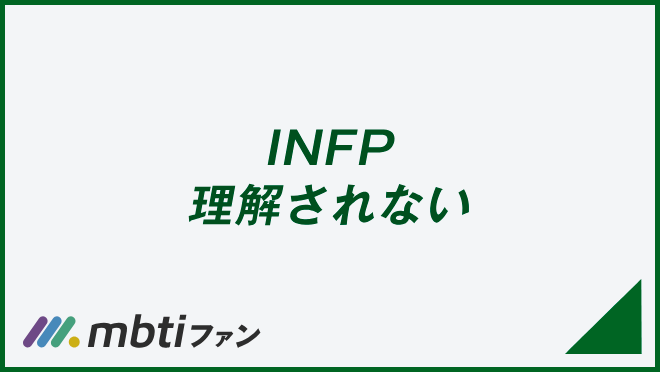 INFP
理解されない

mbtiファン